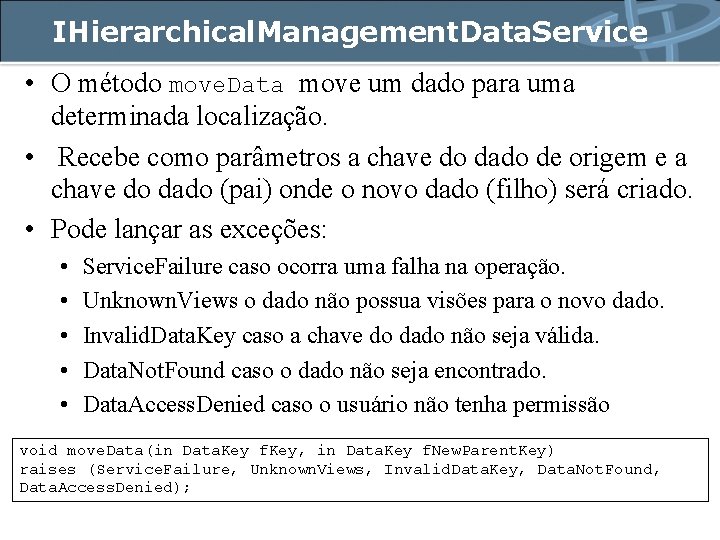 IHierarchicalManagementDataService

• O método moveData move um dado para uma determinada localização.

• Recebe como parâmetros a chave do dado de origem e a chave do dado (pai) onde o novo dado (filho) será criado.

• Pode lançar as exceções:

• ServiceFailure caso ocorra uma falha na operação.

• UnknownViews o dado não possua visões para o novo dado.

• InvalidDataKey caso a chave do dado não seja válida.

• DataNotFound caso o dado não seja encontrado.

• DataAccessDenied caso o usuário não tenha permissão

void moveData(in DataKey fKey, in DataKey fNewParentKey)
raises (ServiceFailure, UnknownViews, InvalidDataKey, DataNotFound,
DataAccessDenied);